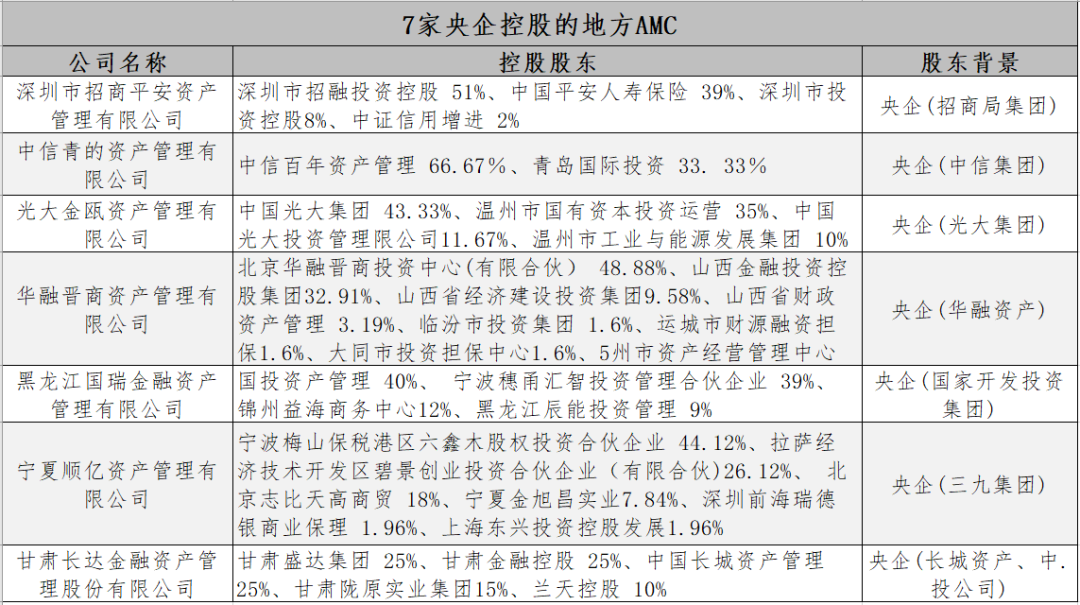 7家央企控股的地方AMC

| 公司名称 | 控股股东 | 股东背景 |
|---|---|---|
| 深圳市招商平安资产管理有限公司 | 深圳市招融投资控股 51%、中国平安人寿保险 39%、深圳市投资控股8%、中证信用增进 2% | 央企(招商局集团) |
| 中信青的资产管理有限公司 | 中信百年资产管理 66.67%、青岛国际投资 33. 33% | 央企(中信集团) |
| 光大金瓯资产管理有限公司 | 中国光大集团 43.33%、温州市国有资本投资运营 35%、中国光大投资管理限公司11.67%、温州市工业与能源发展集团 10% | 央企(光大集团) |
| 华融晋商资产管理有限公司 | 北京华融晋商投资中心(有限合伙) 48.88%、山西金融投资控股集团32.91%、山西省经济建设投资集团9.58%、山西省财政资产管理 3.19%、临汾市投资集团 1.6%、运城市财源融资担保1.6%、大同市投资担保中心1.6%、5州市资产经营管理中心 | 央企(华融资产) |
| 黑龙江国瑞金融资产管理有限公司 | 国投资产管理 40%、 宁波穗甬汇智投资管理合伙企业 39%、锦州益海商务中心12%、黑龙江辰能投资管理 9% | 央企(国家开发投资集团) |
| 宁夏顺亿资产管理有限公司 | 宁波梅山保税港区六鑫木股权投资合伙企业 44.12%、拉萨经济技术开发区碧景创业投资合伙企业(有限合伙)26.12%、 北京志比天高商贸 18%、宁夏金旭昌实业7.84%、深圳前海瑞德银商业保理 1.96%、上海东兴投资控股发展1.96% | 央企(三九集团) |
| 甘肃长达金融资产管理股份有限公司 | 甘肃盛达集团 25%、甘肃金融控股 25%、中国长城资产管理 25%、甘肃陇原实业集团15%、兰天控股 10% | 央企(长城资产、中.投公司) |